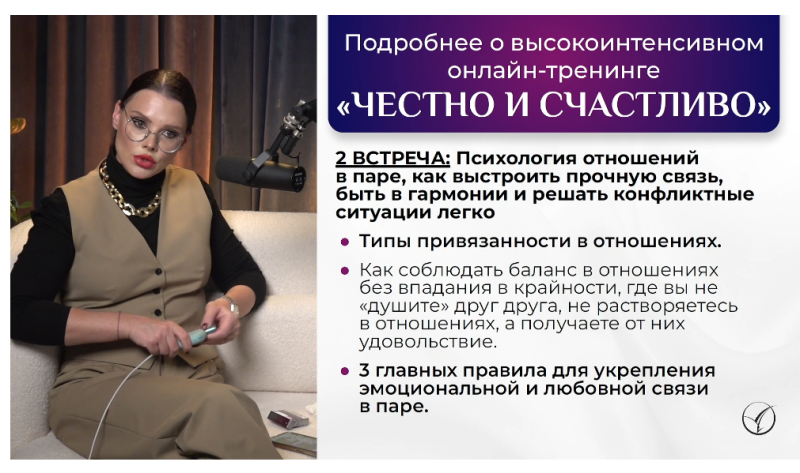 Подробнее о высокоинтенсивном онлайн-тренинге
«ЧЕСТНО И СЧАСТЛИВО»

2 ВСТРЕЧА: Психология отношений в паре, как выстроить прочную связь, быть в гармонии и решать конфликтные ситуации легко

• Типы привязанности в отношениях.

• Как соблюдать баланс в отношениях без впадания в крайности, где вы не «душите» друг друга, не растворяетесь в отношениях, а получаете от них удовольствие.

• 3 главных правила для укрепления эмоциональной и любовной связи в паре.